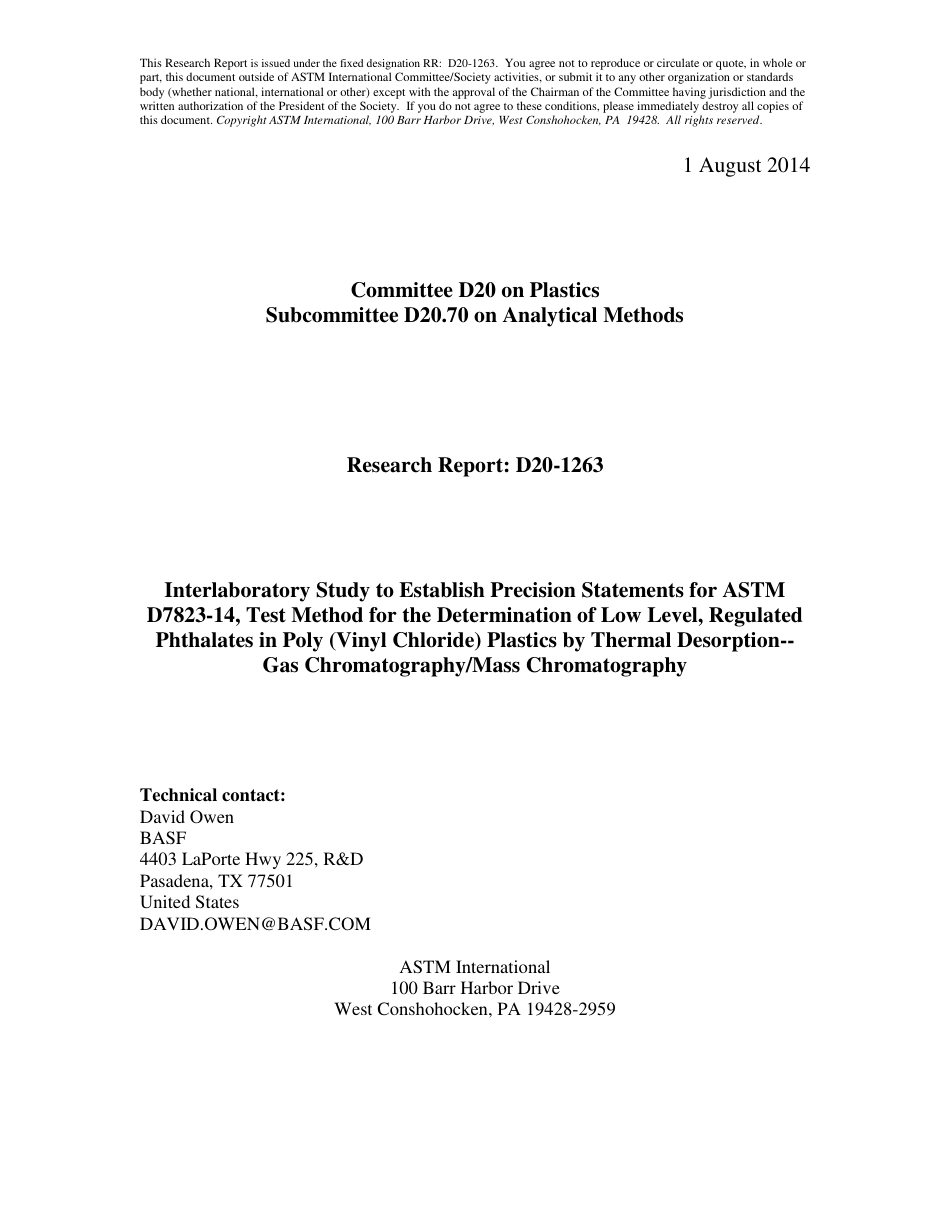 This Research Report is issued under the fixed designation RR: D20-1263. You agree not to reproduce or circulate or quote, in whole or part, this document outside of ASTM International Committee/Society activities, or submit it to any other organization or standards body (whether national, international or other) except with the approval of the Chairman of the Committee having jurisdiction and the written authorization of the President of the Society. If you do not agree to these conditions, please immediately destroy all copies of this document. Copyright ASTM International, 100 Barr Harbor Drive, West Conshohocken, PA 19428. All rights reserved.

1 August 2014

Committee D20 on Plastics
Subcommittee D20.70 on Analytical Methods

Research Report: D20-1263

Interlaboratory Study to Establish Precision Statements for ASTM D7823-14, Test Method for the Determination of Low Level, Regulated Phthalates in Poly (Vinyl Chloride) Plastics by Thermal Desorption--Gas Chromatography/Mass Chromatography

Technical contact:
David Owen
BASF
4403 LaPorte Hwy 225, R&D
Pasadena, TX 77501
United States
DAVID.OWEN@BASF.COM

ASTM International
100 Barr Harbor Drive
West Conshohocken, PA 19428-2959